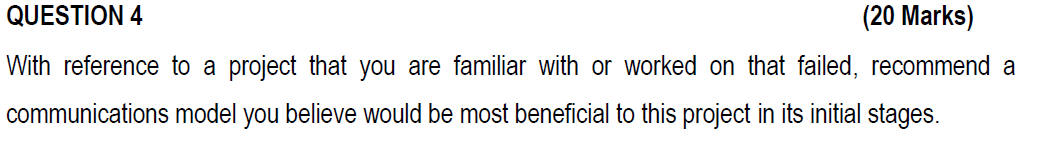 QUESTION 4 (20 Marks)

With reference to a project that you are familiar with or worked on that failed, recommend a communications model you believe would be most beneficial to this project in its initial stages.